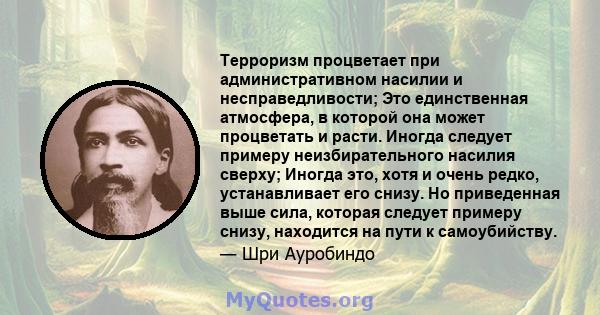 Терроризм процветает при административном насилии и несправедливости; Это единственная атмосфера, в которой она может процветать и расти. Иногда следует примеру неизбирательного насилия сверху; Иногда это, хотя и очень редко, устанавливает его снизу. Но приведенная выше сила, которая следует примеру снизу, находится на пути к самоубийству.
— Шри Ауробиндо

MyQuotes.org